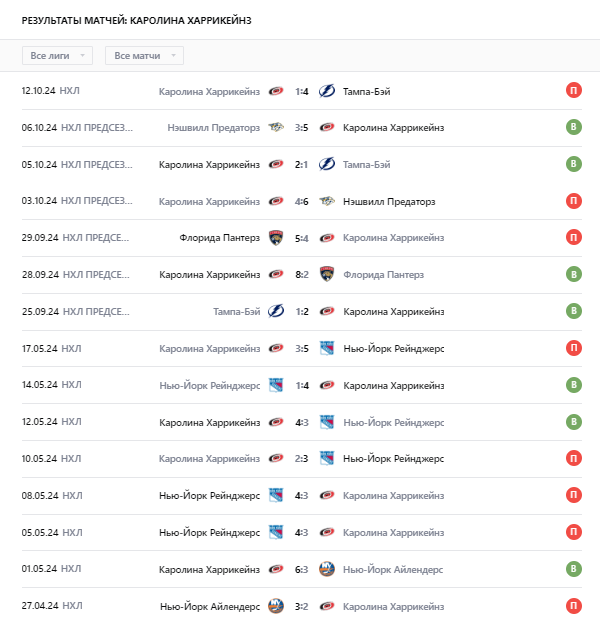 РЕЗУЛЬТАТЫ МАТЧЕЙ: КАРОЛИНА ХАРРИКЕЙНЗ

Все лиги
Все матчи

| | | | | | |
|---|---|---|---|---|---|
| 12.10.24 | НХЛ | Каролина Харрикейнз | 1:4 | Тампа-Бэй | П |
| 06.10.24 | НХЛ ПРЕДСЕЗ... | Нэшвилл Предаторз | 3:5 | Каролина Харрикейнз | В |
| 05.10.24 | НХЛ ПРЕДСЕЗ... | Каролина Харрикейнз | 2:1 | Тампа-Бэй | В |
| 03.10.24 | НХЛ ПРЕДСЕЗ... | Каролина Харрикейнз | 4:6 | Нэшвилл Предаторз | П |
| 29.09.24 | НХЛ ПРЕДСЕ... | Флорида Пантерз | 5:4 | Каролина Харрикейнз | П |
| 28.09.24 | НХЛ ПРЕДСЕ... | Каролина Харрикейнз | 8:2 | Флорида Пантерз | В |
| 25.09.24 | НХЛ ПРЕДСЕ... | Тампа-Бэй | 1:2 | Каролина Харрикейнз | В |
| 17.05.24 | НХЛ | Каролина Харрикейнз | 3:5 | Нью-Йорк Рейнджерс | П |
| 14.05.24 | НХЛ | Нью-Йорк Рейнджерс | 1:4 | Каролина Харрикейнз | В |
| 12.05.24 | НХЛ | Каролина Харрикейнз | 4:3 | Нью-Йорк Рейнджерс | В |
| 10.05.24 | НХЛ | Каролина Харрикейнз | 2:3 | Нью-Йорк Рейнджерс | П |
| 08.05.24 | НХЛ | Нью-Йорк Рейнджерс | 4:3 | Каролина Харрикейнз | П |
| 05.05.24 | НХЛ | Нью-Йорк Рейнджерс | 4:3 | Каролина Харрикейнз | П |
| 01.05.24 | НХЛ | Каролина Харрикейнз | 6:3 | Нью-Йорк Айлендерс | В |
| 27.04.24 | НХЛ | Нью-Йорк Айлендерс | 3:2 | Каролина Харрикейнз | П |